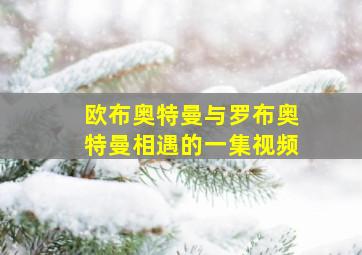 欧布奥特曼与罗布奥特曼相遇的一集视频